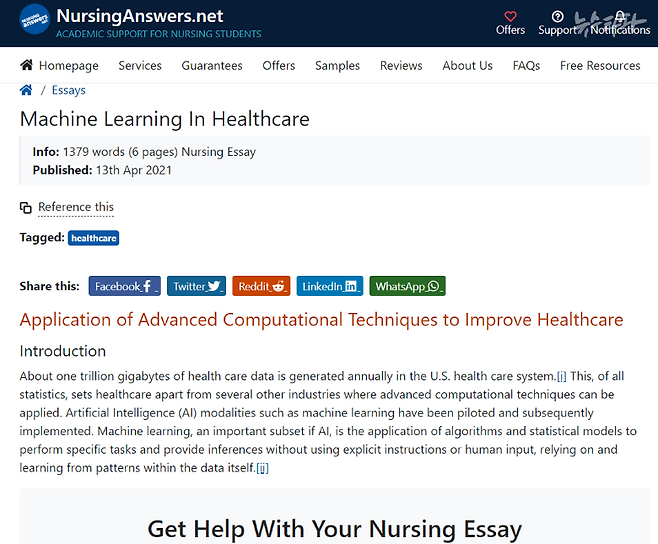 NursingAnswers.net
ACADEMIC SUPPORT FOR NURSING STUDENTS

Offers Support Notifications

Homepage Services Guarantees Offers Samples Reviews About Us FAQs Free Resources

/ Essays

Machine Learning In Healthcare

Info: 1379 words (6 pages) Nursing Essay
Published: 13th Apr 2021

Reference this

Tagged: healthcare

Share this: Facebook Twitter Reddit LinkedIn WhatsApp

Application of Advanced Computational Techniques to Improve Healthcare

Introduction

About one trillion gigabytes of health care data is generated annually in the U.S. health care system.[i] This, of all statistics, sets healthcare apart from several other industries where advanced computational techniques can be applied. Artificial Intelligence (AI) modalities such as machine learning have been piloted and subsequently implemented. Machine learning, an important subset if AI, is the application of algorithms and statistical models to perform specific tasks and provide inferences without using explicit instructions or human input, relying on and learning from patterns within the data itself.[ii]

Get Help With Your Nursing Essay